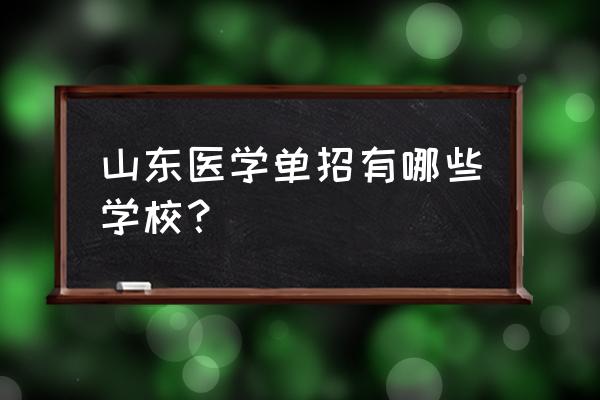 山东医学单招有哪些学校？